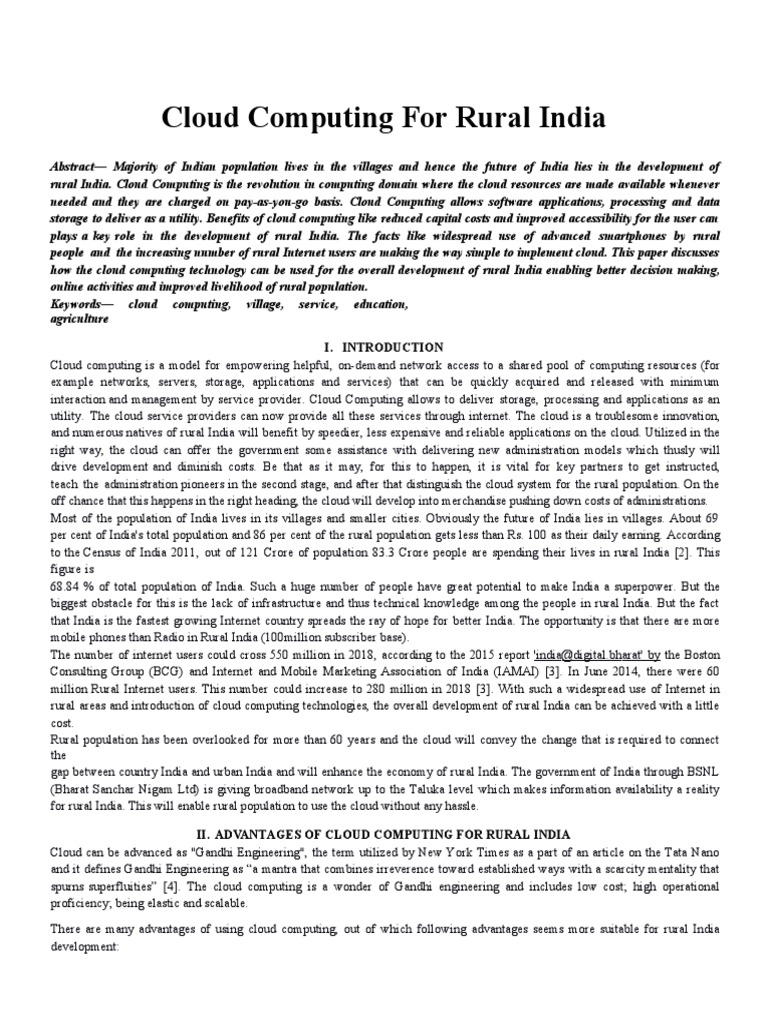 Cloud Computing For Rural India

Abstract— Majority of Indian population lives in the villages and hence the future of India lies in the development of rural India. Cloud Computing is the revolution in computing domain where the cloud resources are made available whenever needed and they are charged on pay-as-you-go basis. Cloud Computing allows software applications, processing and data storage to deliver as a utility. Benefits of cloud computing like reduced capital costs and improved accessibility for the user can plays a key role in the development of rural India. The facts like widespread use of advanced smartphones by rural people and the increasing number of rural Internet users are making the way simple to implement cloud. This paper discusses how the cloud computing technology can be used for the overall development of rural India enabling better decision making, online activities and improved livelihood of rural population.
Keywords— cloud computing, village, service, education, agriculture

I. INTRODUCTION
Cloud computing is a model for empowering helpful, on-demand network access to a shared pool of computing resources (for example networks, servers, storage, applications and services) that can be quickly acquired and released with minimum interaction and management by service provider. Cloud Computing allows to deliver storage, processing and applications as an utility. The cloud service providers can now provide all these services through internet. The cloud is a troublesome innovation, and numerous natives of rural India will benefit by speedier, less expensive and reliable applications on the cloud. Utilized in the right way, the cloud can offer the government some assistance with delivering new administration models which thusly will drive development and diminish costs. Be that as it may, for this to happen, it is vital for key partners to get instructed, teach the administration pioneers in the second stage, and after that distinguish the cloud system for the rural population. On the off chance that this happens in the right heading, the cloud will develop into merchandise pushing down costs of administrations.
Most of the population of India lives in its villages and smaller cities. Obviously the future of India lies in villages. About 69 per cent of India's total population and 86 per cent of the rural population gets less than Rs. 100 as their daily earning. According to the Census of India 2011, out of 121 Crore of population 83.3 Crore people are spending their lives in rural India [2]. This figure is
68.84 % of total population of India. Such a huge number of people have great potential to make India a superpower. But the biggest obstacle for this is the lack of infrastructure and thus technical knowledge among the people in rural India. But the fact that India is the fastest growing Internet country spreads the ray of hope for better India. The opportunity is that there are more mobile phones than Radio in Rural India (100million subscriber base).
The number of internet users could cross 550 million in 2018, according to the 2015 report 'india@digital.bharat' by the Boston Consulting Group (BCG) and Internet and Mobile Marketing Association of India (IAMAI) [3]. In June 2014, there were 60 million Rural Internet users. This number could increase to 280 million in 2018 [3]. With such a widespread use of Internet in rural areas and introduction of cloud computing technologies, the overall development of rural India can be achieved with a little cost.
Rural population has been overlooked for more than 60 years and the cloud will convey the change that is required to connect the
gap between country India and urban India and will enhance the economy of rural India. The government of India through BSNL (Bharat Sanchar Nigam Ltd) is giving broadband network up to the Taluka level which makes information availability a reality for rural India. This will enable rural population to use the cloud without any hassle.

II. ADVANTAGES OF CLOUD COMPUTING FOR RURAL INDIA
Cloud can be advanced as "Gandhi Engineering", the term utilized by New York Times as a part of an article on the Tata Nano and it defines Gandhi Engineering as "a mantra that combines irreverence toward established ways with a scarcity mentality that spurns superfluities" [4]. The cloud computing is a wonder of Gandhi engineering and includes low cost; high operational proficiency; being elastic and scalable.

There are many advantages of using cloud computing, out of which following advantages seems more suitable for rural India development: